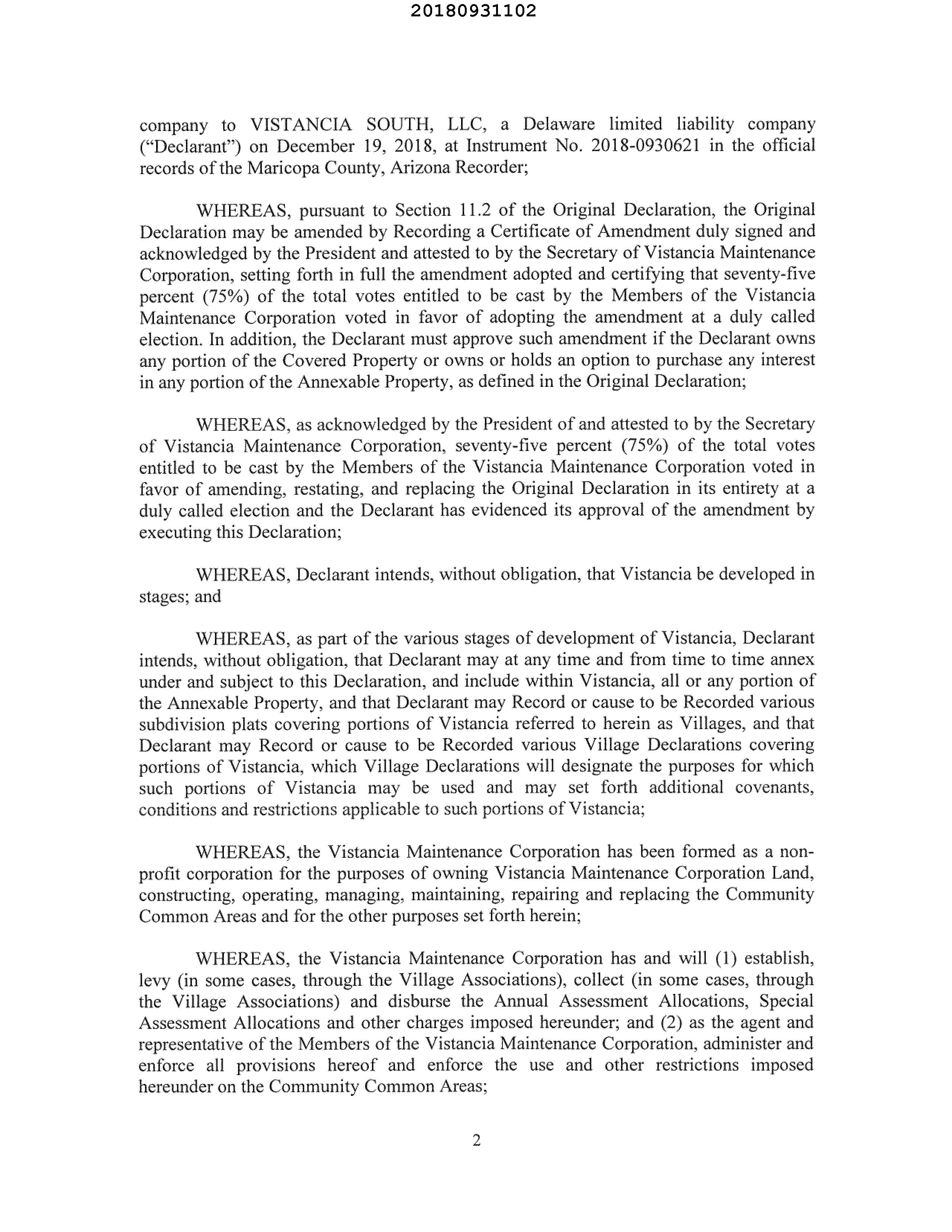 20180931102

company to VISTANCIA SOUTH, LLC, a Delaware limited liability company ("Declarant") on December 19, 2018, at Instrument No. 2018-0930621 in the official records of the Maricopa County, Arizona Recorder;

WHEREAS, pursuant to Section 11.2 of the Original Declaration, the Original Declaration may be amended by Recording a Certificate of Amendment duly signed and acknowledged by the President and attested to by the Secretary of Vistancia Maintenance Corporation, setting forth in full the amendment adopted and certifying that seventy-five percent (75%) of the total votes entitled to be cast by the Members of the Vistancia Maintenance Corporation voted in favor of adopting the amendment at a duly called election. In addition, the Declarant must approve such amendment if the Declarant owns any portion of the Covered Property or owns or holds an option to purchase any interest in any portion of the Annexable Property, as defined in the Original Declaration;

WHEREAS, as acknowledged by the President of and attested to by the Secretary of Vistancia Maintenance Corporation, seventy-five percent (75%) of the total votes entitled to be cast by the Members of the Vistancia Maintenance Corporation voted in favor of amending, restating, and replacing the Original Declaration in its entirety at a duly called election and the Declarant has evidenced its approval of the amendment by executing this Declaration;

WHEREAS, Declarant intends, without obligation, that Vistancia be developed in stages; and

WHEREAS, as part of the various stages of development of Vistancia, Declarant intends, without obligation, that Declarant may at any time and from time to time annex under and subject to this Declaration, and include within Vistancia, all or any portion of the Annexable Property, and that Declarant may Record or cause to be Recorded various subdivision plats covering portions of Vistancia referred to herein as Villages, and that Declarant may Record or cause to be Recorded various Village Declarations covering portions of Vistancia, which Village Declarations will designate the purposes for which such portions of Vistancia may be used and may set forth additional covenants, conditions and restrictions applicable to such portions of Vistancia;

WHEREAS, the Vistancia Maintenance Corporation has been formed as a non-profit corporation for the purposes of owning Vistancia Maintenance Corporation Land, constructing, operating, managing, maintaining, repairing and replacing the Community Common Areas and for the other purposes set forth herein;

WHEREAS, the Vistancia Maintenance Corporation has and will (1) establish, levy (in some cases, through the Village Associations), collect (in some cases, through the Village Associations) and disburse the Annual Assessment Allocations, Special Assessment Allocations and other charges imposed hereunder; and (2) as the agent and representative of the Members of the Vistancia Maintenance Corporation, administer and enforce all provisions hereof and enforce the use and other restrictions imposed hereunder on the Community Common Areas;

2